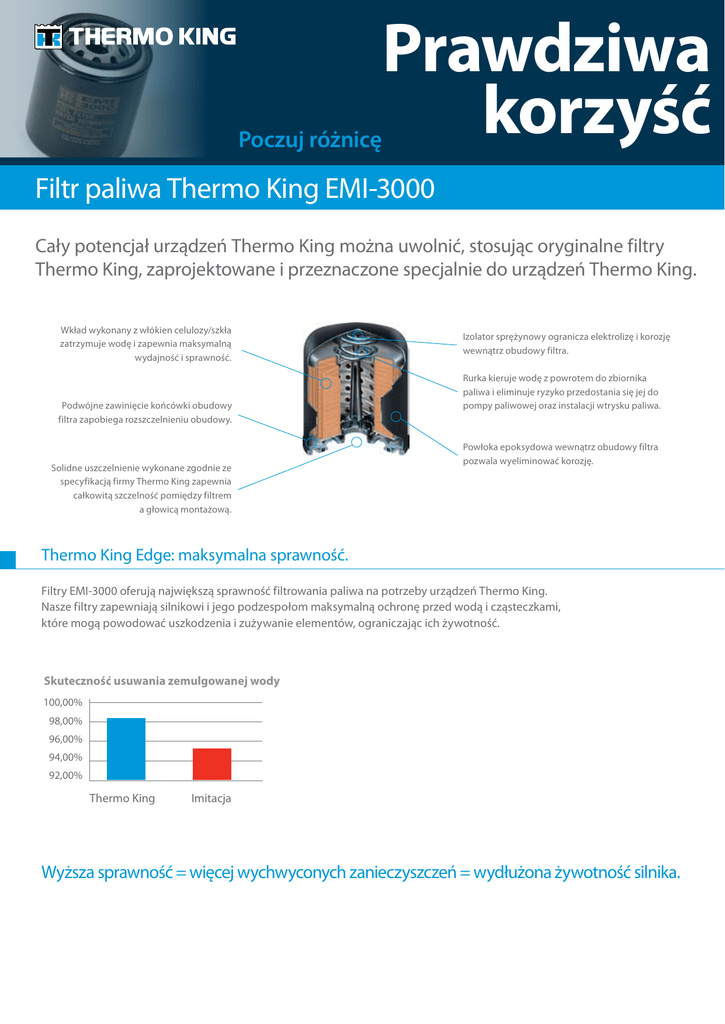 THERMO KING

Prawdziwa korzyść

Poczuj różnicę

Filtr paliwa Thermo King EMI-3000

Cały potencjał urządzeń Thermo King można uwolnić, stosując oryginalne filtry Thermo King, zaprojektowane i przeznaczone specjalnie do urządzeń Thermo King.

Wkład wykonany z włókien celulozy/szkła zatrzymuje wodę i zapewnia maksymalną wydajność i sprawność.

Podwójne zawinięcie końcówki obudowy filtra zapobiega rozszczelnieniu obudowy.

Solidne uszczelnienie wykonane zgodnie ze specyfikacją firmy Thermo King zapewnia całkowitą szczelność pomiędzy filtrem a głowicą montażową.

Izolator sprężynowy ogranicza elektrolizę i korozję wewnątrz obudowy filtra.

Rurka kieruje wodę z powrotem do zbiornika paliwa i eliminuje ryzyko przedostania się jej do pompy paliwowej oraz instalacji wtrysku paliwa.

Powłoka epoksydowa wewnątrz obudowy filtra pozwala wyeliminować korozję.

Thermo King Edge: maksymalna sprawność.

Filtry EMI-3000 oferują największą sprawność filtrowania paliwa na potrzeby urządzeń Thermo King. Nasze filtry zapewniają silnikowi i jego podzespołom maksymalną ochronę przed wodą i cząsteczkami, które mogą powodować uszkodzenia i zużywanie elementów, ograniczając ich żywotność.

Skuteczność usuwania zemulgowanej wody

100,00%
98,00%
96,00%
94,00%
92,00%

Thermo King Imitacja

Wyższa sprawność = więcej wychwyconych zanieczyszczeń = wydłużona żywotność silnika.